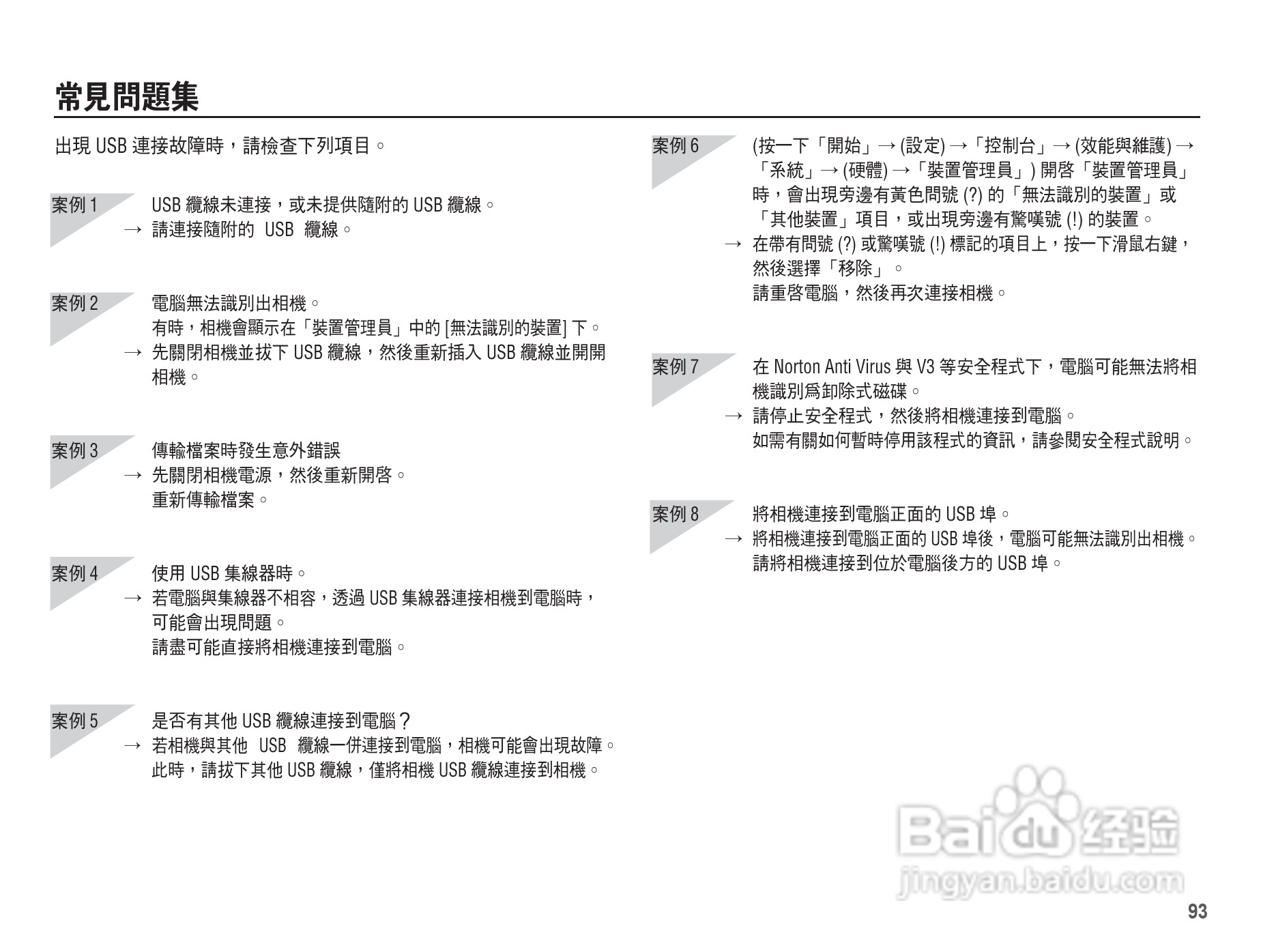 常見問題集

出現 USB 連接故障時，請檢查下列項目。

案例 1
USB 纜線未連接，或未提供隨附的 USB 纜線。
→ 請連接隨附的 USB 纜線。

案例 2
電腦無法識別出相機。
有時，相機會顯示在「裝置管理員」中的 [無法識別的裝置] 下。
→ 先關閉相機並拔下 USB 纜線，然後重新插入 USB 纜線並開開相機。

案例 3
傳輸檔案時發生意外錯誤
→ 先關閉相機電源，然後重新開啓。
重新傳輸檔案。

案例 4
使用 USB 集線器時。
→ 若電腦與集線器不相容，透過 USB 集線器連接相機到電腦時，可能會出現問題。
請盡可能直接將相機連接到電腦。

案例 5
是否有其他 USB 纜線連接到電腦？
→ 若相機與其他 USB 纜線一併連接到電腦，相機可能會出現故障。
此時，請拔下其他 USB 纜線，僅將相機 USB 纜線連接到相機。

案例 6
(按一下「開始」→ (設定) →「控制台」→ (效能與維護) →「系統」→ (硬體) →「裝置管理員」) 開啓「裝置管理員」時，會出現旁邊有黃色問號 (?) 的「無法識別的裝置」或「其他裝置」項目，或出現旁邊有驚嘆號 (!) 的裝置。
→ 在帶有問號 (?) 或驚嘆號 (!) 標記的項目上，按一下滑鼠右鍵，然後選擇「移除」。
請重啓電腦，然後再次連接相機。

案例 7
在 Norton Anti Virus 與 V3 等安全程式下，電腦可能無法將相機識別爲卸除式磁碟。
→ 請停止安全程式，然後將相機連接到電腦。
如需有關如何暫時停用該程式的資訊，請參閱安全程式說明。

案例 8
將相機連接到電腦正面的 USB 埠。
→ 將相機連接到電腦正面的 USB 埠後，電腦可能無法識別出相機。
請將相機連接到位於電腦後方的 USB 埠。

Baidu 经验
jingyan.baidu.com

93